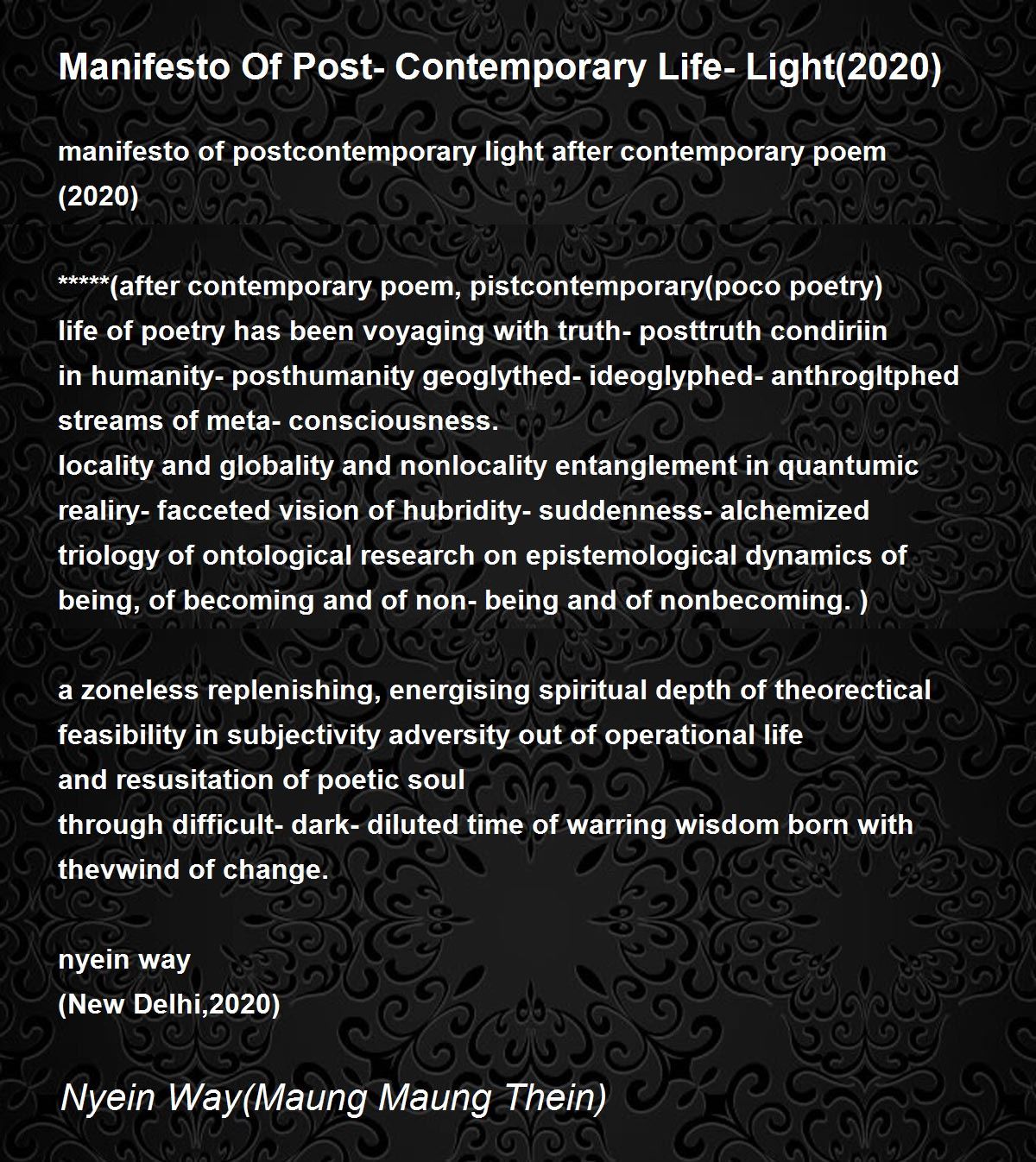 Manifesto Of Post- Contemporary Life- Light(2020)

manifesto of postcontemporary light after contemporary poem
(2020)

*****(after contemporary poem, pistcontemporary(poco poetry)
life of poetry has been voyaging with truth- posttruth condiriin
in humanity- posthumanity geoglythed- ideoglyphed- anthrogltphed
streams of meta- consciousness.
locality and globality and nonlocality entanglement in quantumic
realiry- facceted vision of hubridity- suddenness- alchemized
triology of ontological research on epistemological dynamics of
being, of becoming and of non- being and of nonbecoming. )

a zoneless replenishing, energising spiritual depth of theorectical
feasibility in subjectivity adversity out of operational life
and resusitation of poetic soul
through difficult- dark- diluted time of warring wisdom born with
thevwind of change.

nyein way
(New Delhi,2020)

Nyein Way(Maung Maung Thein)